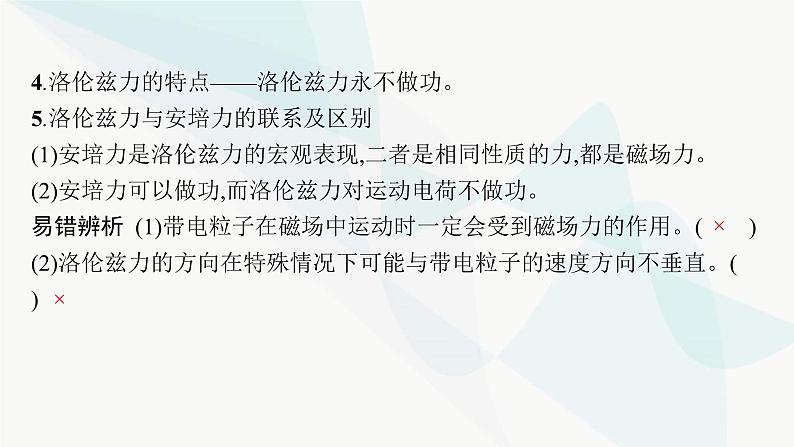 4.洛伦兹力的特点——洛伦兹力永不做功。
5.洛伦兹力与安培力的联系及区别
(1)安培力是洛伦兹力的宏观表现,二者是相同性质的力,都是磁场力。
(2)安培力可以做功,而洛伦兹力对运动电荷不做功。
易错辨析 (1)带电粒子在磁场中运动时一定会受到磁场力的作用。( × )
(2)洛伦兹力的方向在特殊情况下可能与带电粒子的速度方向不垂直。( ) ×